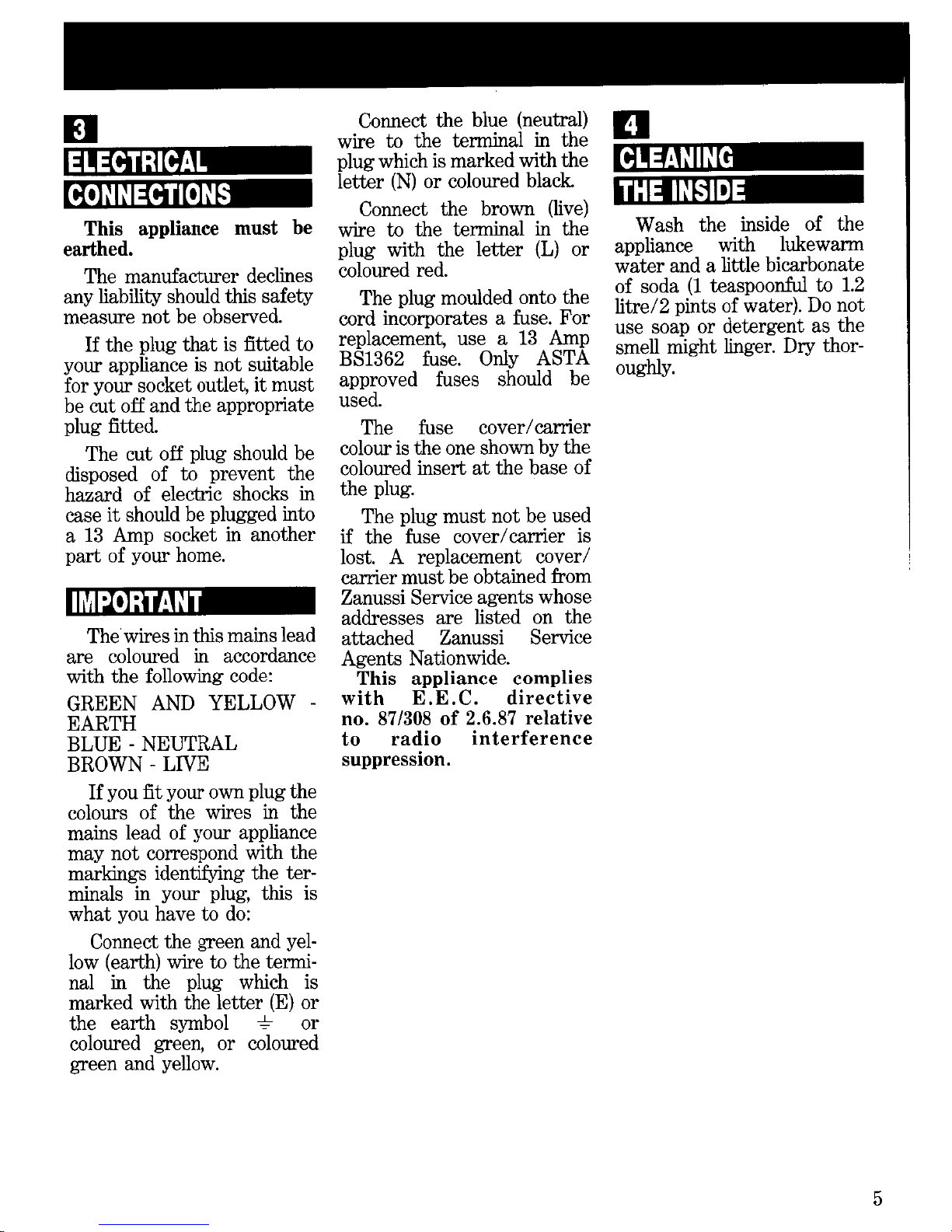 3

ELECTRICAL

CONNECTIONS

This appliance must be earthed.

The manufacturer declines any liability should this safety measure not be observed.

If the plug that is fitted to your appliance is not suitable for your socket outlet, it must be cut off and the appropriate plug fitted.

The cut off plug should be disposed of to prevent the hazard of electric shocks in case it should be plugged into a 13 Amp socket in another part of your home.

IMPORTANT

The wires in this mains lead are coloured in accordance with the following code:

GREEN AND YELLOW - EARTH
BLUE - NEUTRAL
BROWN - LIVE

If you fit your own plug the colours of the wires in the mains lead of your appliance may not correspond with the markings identifying the terminals in your plug, this is what you have to do:

Connect the green and yellow (earth) wire to the terminal in the plug which is marked with the letter (E) or the earth symbol ⏚ or coloured green, or coloured green and yellow.

Connect the blue (neutral) wire to the terminal in the plug which is marked with the letter (N) or coloured black.

Connect the brown (live) wire to the terminal in the plug with the letter (L) or coloured red.

The plug moulded onto the cord incorporates a fuse. For replacement, use a 13 Amp BS1362 fuse. Only ASTA approved fuses should be used.

The fuse cover/carrier colour is the one shown by the coloured insert at the base of the plug.

The plug must not be used if the fuse cover/carrier is lost. A replacement cover/carrier must be obtained from Zanussi Service agents whose addresses are listed on the attached Zanussi Service Agents Nationwide.

This appliance complies with E.E.C. directive no. 87/308 of 2.6.87 relative to radio interference suppression.

4

CLEANING

THE INSIDE

Wash the inside of the appliance with lukewarm water and a little bicarbonate of soda (1 teaspoonful to 1.2 litre/2 pints of water). Do not use soap or detergent as the smell might linger. Dry thoroughly.

5